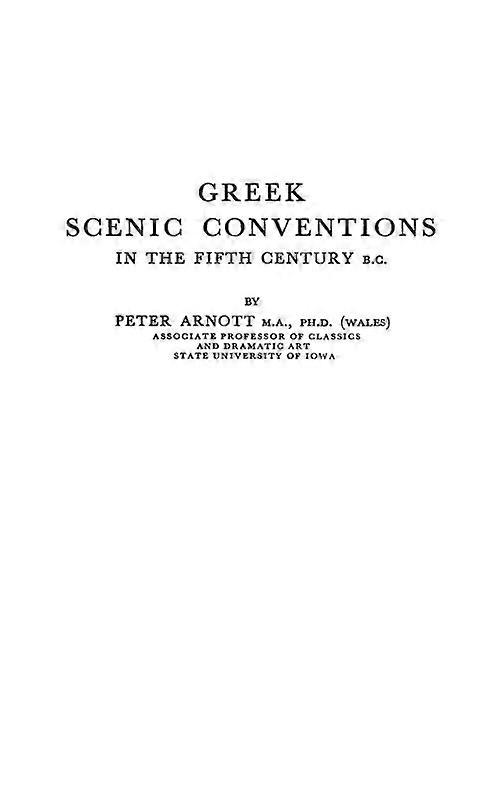 GREEK
SCENIC CONVENTIONS
IN THE FIFTH CENTURY B.C.

BY
PETER ARNOTT M.A., PH.D. (WALES)
ASSOCIATE PROFESSOR OF CLASSICS
AND DRAMATIC ART
STATE UNIVERSITY OF IOWA